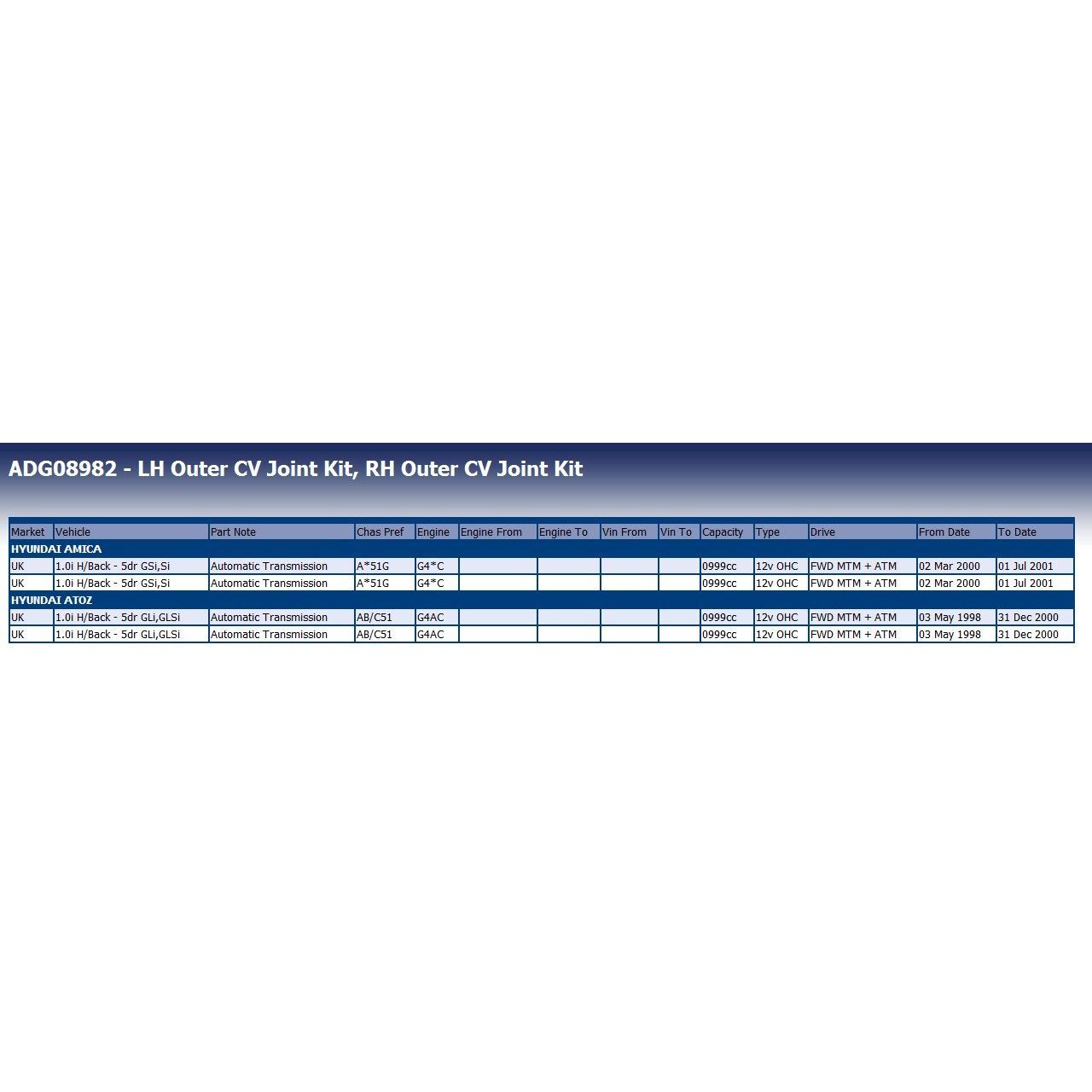 ADG08982 - LH Outer CV Joint Kit, RH Outer CV Joint Kit

| Market | Vehicle | Part Note | Chas Pref | Engine | Engine From | Engine To | Vin From | Vin To | Capacity | Type | Drive | From Date | To Date |
|---|---|---|---|---|---|---|---|---|---|---|---|---|---|
| HYUNDAI AMICA | | | | | | | | | | | | | |
| UK | 1.0i H/Back - 5dr GSi,Si | Automatic Transmission | A*51G | G4*C | | | | | 0999cc | 12v OHC | FWD MTM + ATM | 02 Mar 2000 | 01 Jul 2001 |
| UK | 1.0i H/Back - 5dr GSi,Si | Automatic Transmission | A*51G | G4*C | | | | | 0999cc | 12v OHC | FWD MTM + ATM | 02 Mar 2000 | 01 Jul 2001 |
| HYUNDAI ATOZ | | | | | | | | | | | | | |
| UK | 1.0i H/Back - 5dr GLi,GLSi | Automatic Transmission | AB/C51 | G4AC | | | | | 0999cc | 12v OHC | FWD MTM + ATM | 03 May 1998 | 31 Dec 2000 |
| UK | 1.0i H/Back - 5dr GLi,GLSi | Automatic Transmission | AB/C51 | G4AC | | | | | 0999cc | 12v OHC | FWD MTM + ATM | 03 May 1998 | 31 Dec 2000 |